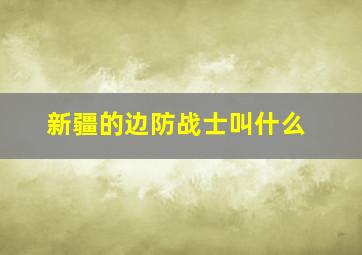 新疆的边防战士叫什么